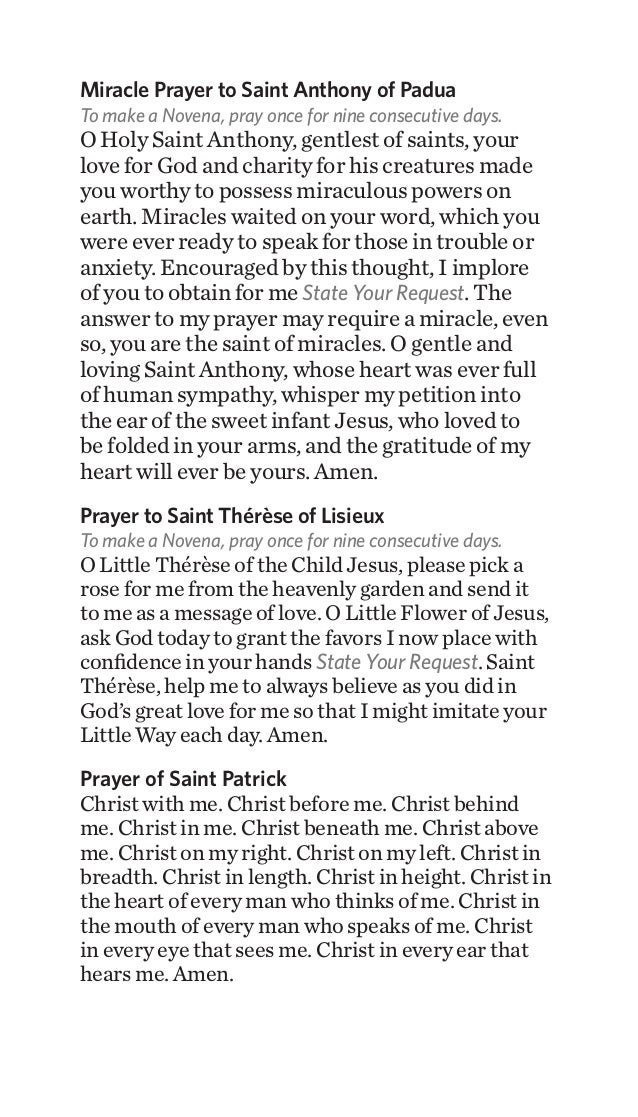 Miracle Prayer to Saint Anthony of Padua
To make a Novena, pray once for nine consecutive days.
O Holy Saint Anthony, gentlest of saints, your love for God and charity for his creatures made you worthy to possess miraculous powers on earth. Miracles waited on your word, which you were ever ready to speak for those in trouble or anxiety. Encouraged by this thought, I implore of you to obtain for me State Your Request. The answer to my prayer may require a miracle, even so, you are the saint of miracles. O gentle and loving Saint Anthony, whose heart was ever full of human sympathy, whisper my petition into the ear of the sweet infant Jesus, who loved to be folded in your arms, and the gratitude of my heart will ever be yours. Amen.

Prayer to Saint Thérèse of Lisieux
To make a Novena, pray once for nine consecutive days.
O Little Thérèse of the Child Jesus, please pick a rose for me from the heavenly garden and send it to me as a message of love. O Little Flower of Jesus, ask God today to grant the favors I now place with confidence in your hands State Your Request. Saint Thérèse, help me to always believe as you did in God's great love for me so that I might imitate your Little Way each day. Amen.

Prayer of Saint Patrick
Christ with me. Christ before me. Christ behind me. Christ in me. Christ beneath me. Christ above me. Christ on my right. Christ on my left. Christ in breadth. Christ in length. Christ in height. Christ in the heart of every man who thinks of me. Christ in the mouth of every man who speaks of me. Christ in every eye that sees me. Christ in every ear that hears me. Amen.